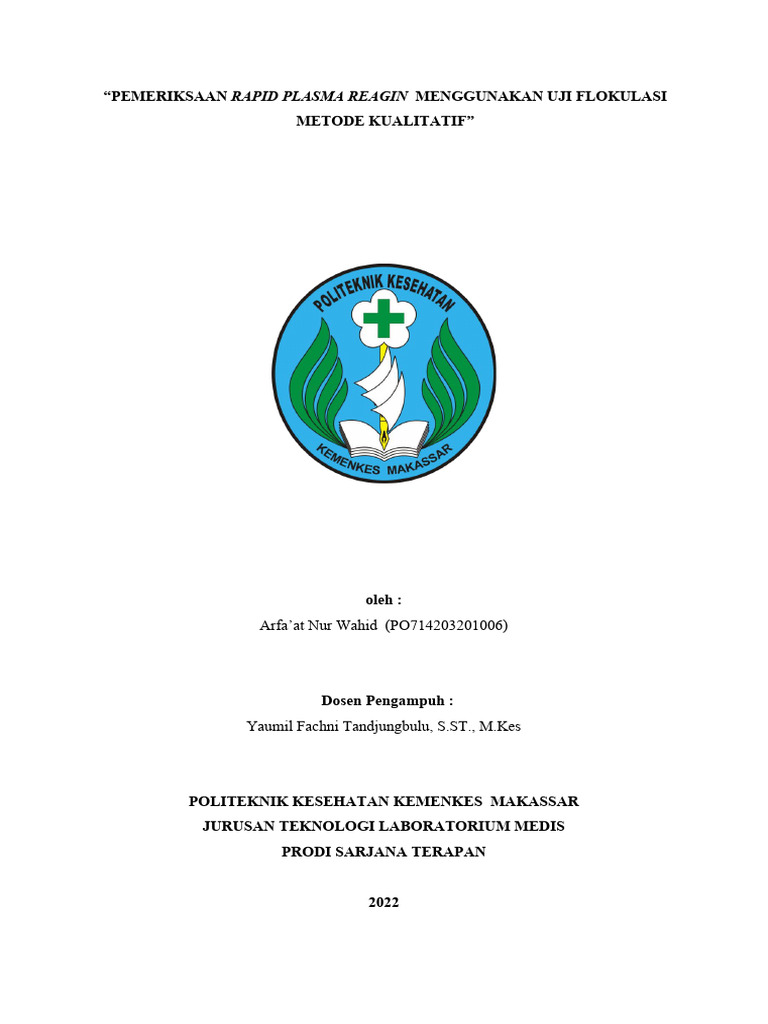 "PEMERIKSAAN RAPID PLASMA REAGIN MENGGUNAKAN UJI FLOKULASI METODE KUALITATIF"

POLITEKNIK KESEHATAN
KEMENKES MAKASSAR

oleh :
Arfa'at Nur Wahid (PO714203201006)

Dosen Pengampuh :
Yaumil Fachni Tandjungbulu, S.ST., M.Kes

POLITEKNIK KESEHATAN KEMENKES MAKASSAR
JURUSAN TEKNOLOGI LABORATORIUM MEDIS
PRODI SARJANA TERAPAN

2022